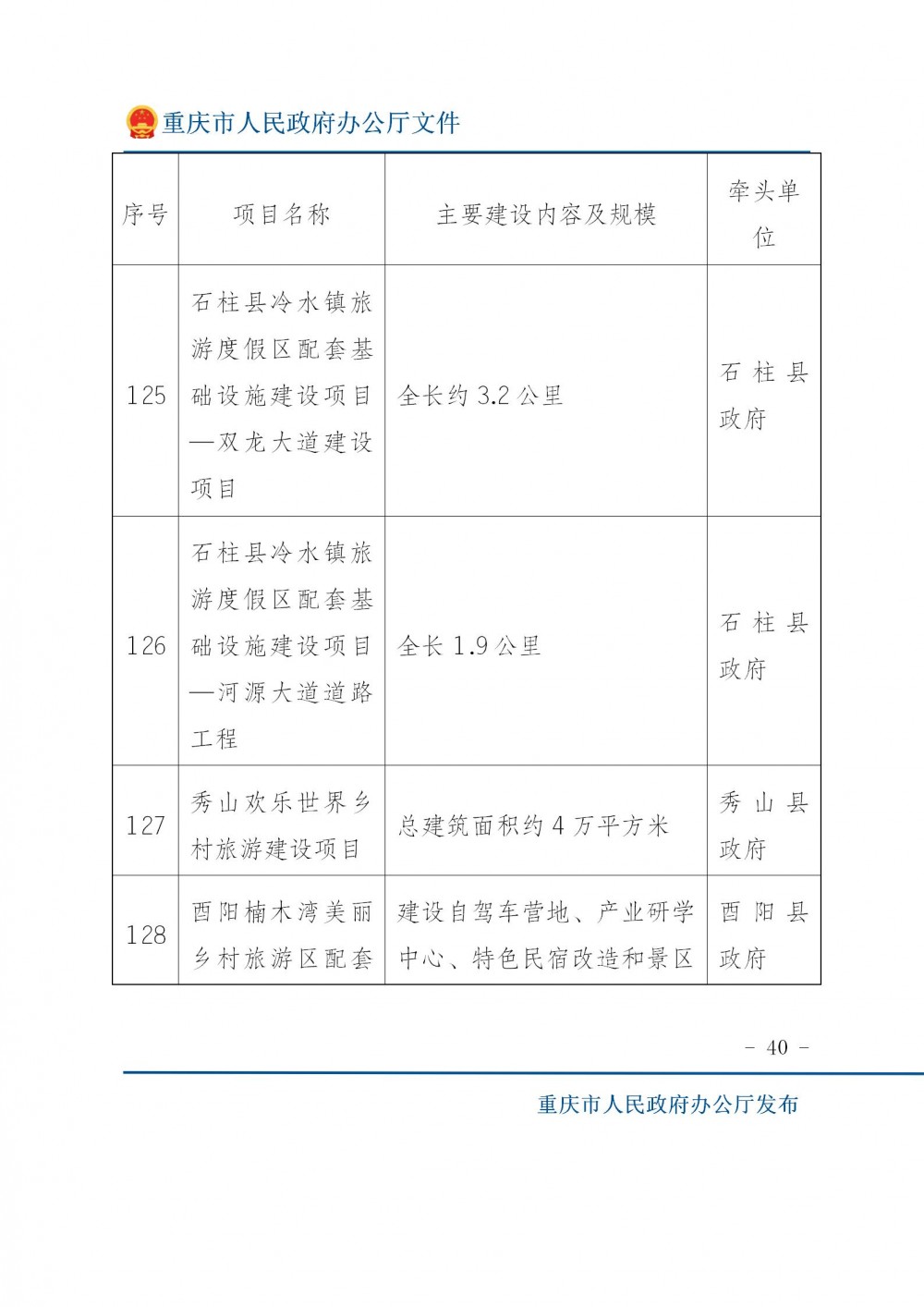 重庆市人民政府办公厅文件

| 序号 | 项目名称 | 主要建设内容及规模 | 牵头单位 |
|---|---|---|---|
| 125 | 石柱县冷水镇旅游度假区配套基础设施建设项目—双龙大道建设项目 | 全长约 3.2 公里 | 石柱县政府 |
| 126 | 石柱县冷水镇旅游度假区配套基础设施建设项目—河源大道道路工程 | 全长 1.9 公里 | 石柱县政府 |
| 127 | 秀山欢乐世界乡村旅游建设项目 | 总建筑面积约 4 万平方米 | 秀山县政府 |
| 128 | 酉阳楠木湾美丽乡村旅游区配套 | 建设自驾车营地、产业研学中心、特色民宿改造和景区 | 酉阳县政府 |

- 40 -

重庆市人民政府办公厅发布